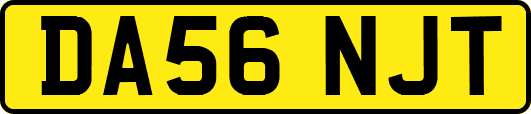 DA56 NJT